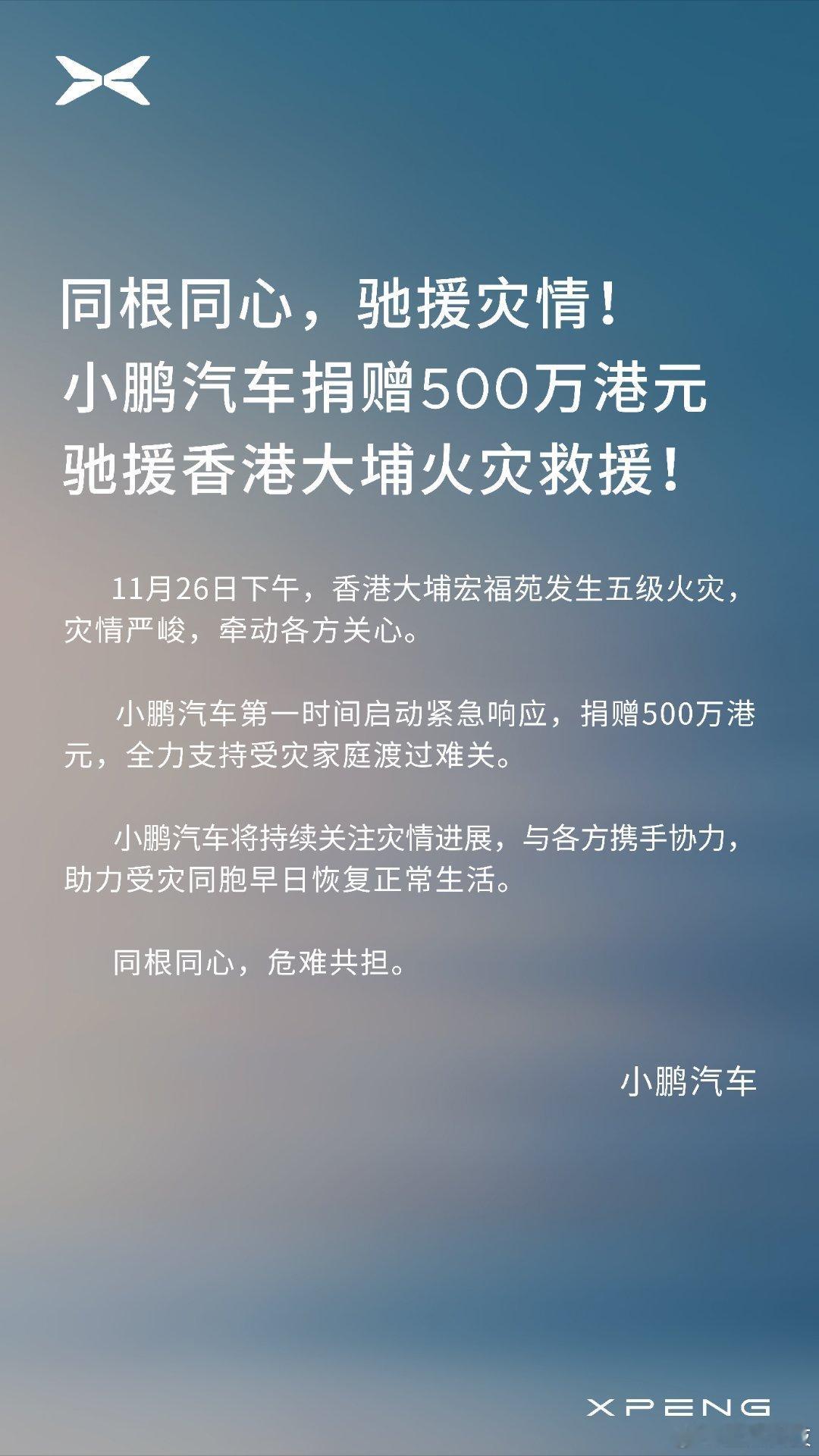 同根同心，驰援灾情！
小鹏汽车捐赠500万港元
驰援香港大埔火灾救援！

11月26日下午，香港大埔宏福苑发生五级火灾，灾情严峻，牵动各方关心。

小鹏汽车第一时间启动紧急响应，捐赠500万港元，全力支持受灾家庭渡过难关。

小鹏汽车将持续关注灾情进展，与各方携手协力，助力受灾同胞早日恢复正常生活。

同根同心，危难共担。

小鹏汽车

XPENG